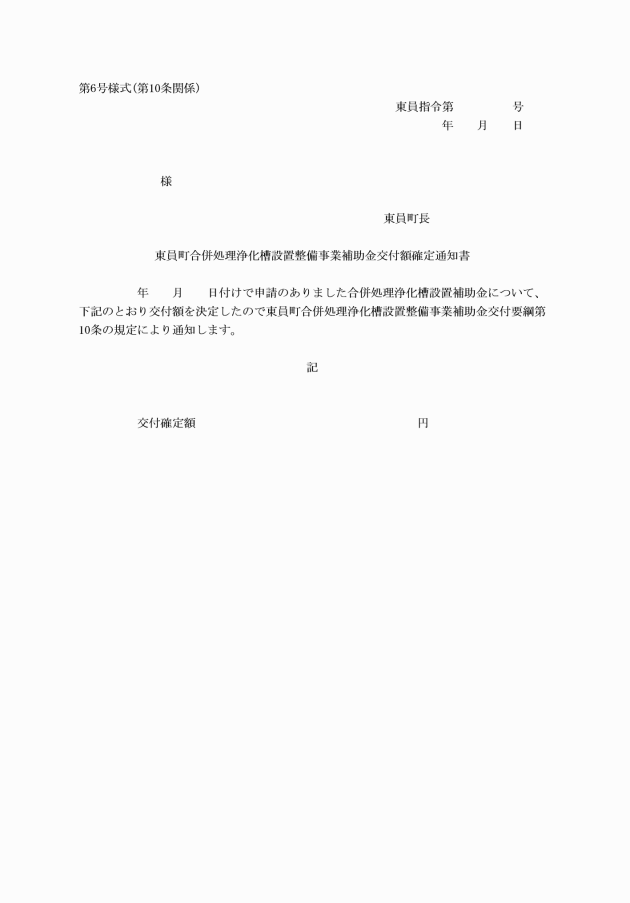 第6号様式(第10条関係)

東員指令第　　　　号
年　　月　　日

様

東員町長

東員町合併処理浄化槽設置整備事業補助金交付額確定通知書

年　　月　　日付けで申請のありました合併処理浄化槽設置補助金について、下記のとおり交付額を決定したので東員町合併処理浄化槽設置整備事業補助金交付要綱第10条の規定により通知します。

記

交付確定額　　　　　　　　　　円